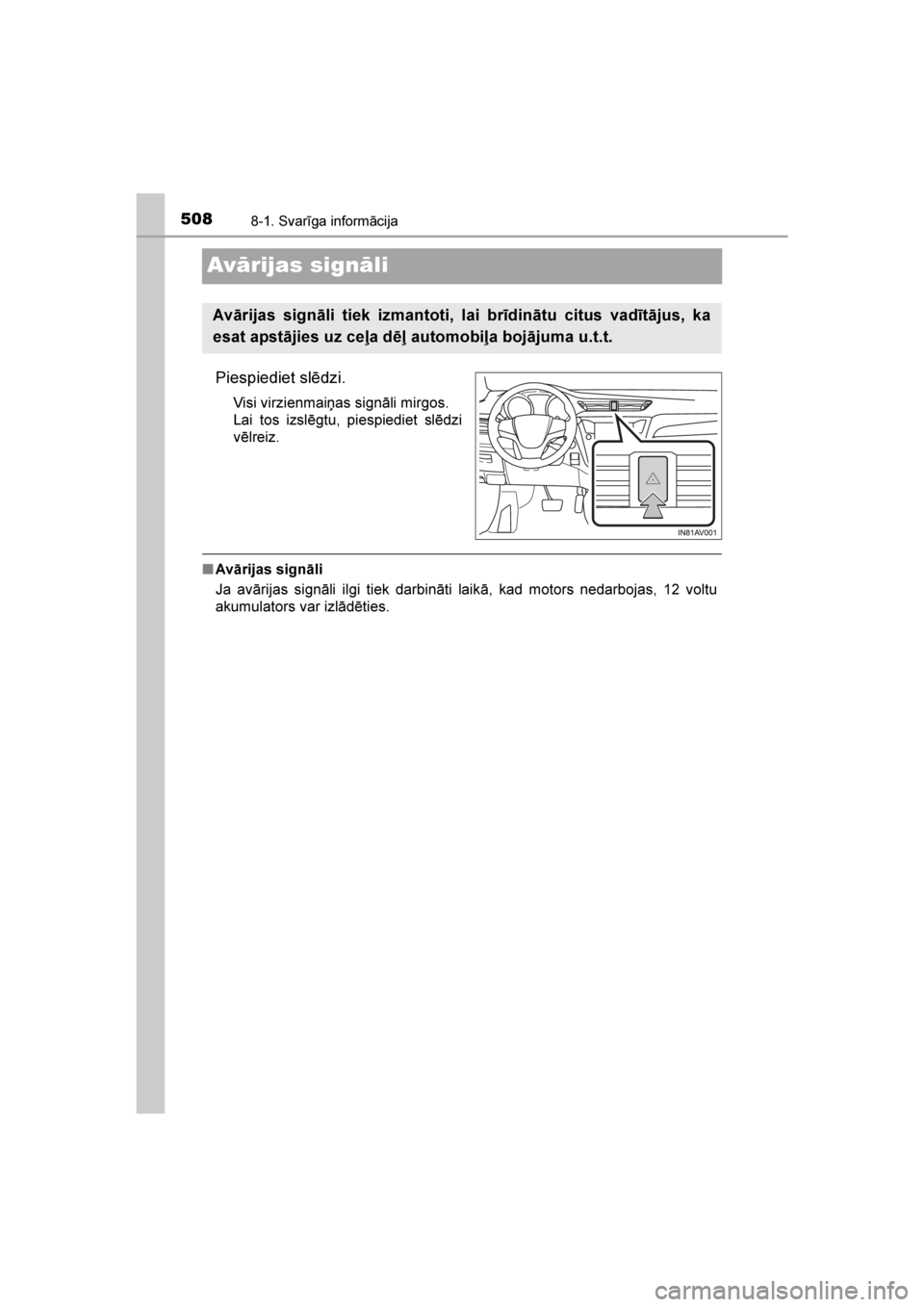 508 8-1. Svarīga informācija

Avārijas signāli

Avārijas signāli tiek izmantoti, lai brīdinātu citus vadītājus, ka esat apstājies uz ceļa dēļ automobiļa bojājuma u.t.t.

Piespiediet slēdzi.

Visi virzienmaiņas signāli mirgos. Lai tos izslēgtu, piespiediet slēdzi vēlreiz.

IN81AV001

■ Avārijas signāli

Ja avārijas signāli ilgi tiek darbināti laikā, kad motors nedarbojas, 12 voltu akumulators var izlādēties.

carmanualsonline.info